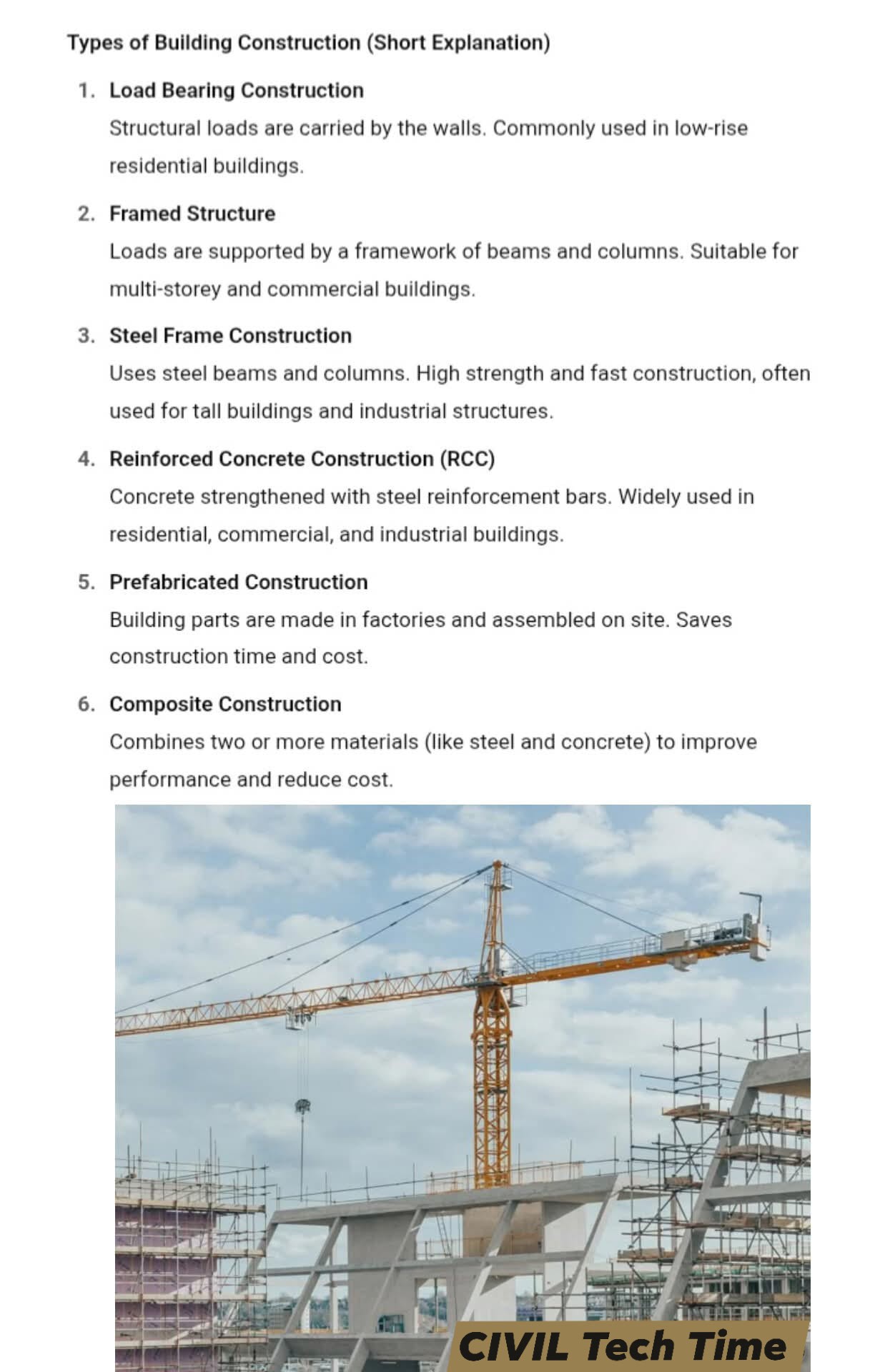 Types of Building Construction (Short Explanation)

1. Load Bearing Construction
Structural loads are carried by the walls. Commonly used in low-rise residential buildings.

2. Framed Structure
Loads are supported by a framework of beams and columns. Suitable for multi-storey and commercial buildings.

3. Steel Frame Construction
Uses steel beams and columns. High strength and fast construction, often used for tall buildings and industrial structures.

4. Reinforced Concrete Construction (RCC)
Concrete strengthened with steel reinforcement bars. Widely used in residential, commercial, and industrial buildings.

5. Prefabricated Construction
Building parts are made in factories and assembled on site. Saves construction time and cost.

6. Composite Construction
Combines two or more materials (like steel and concrete) to improve performance and reduce cost.

CIVIL Tech Time